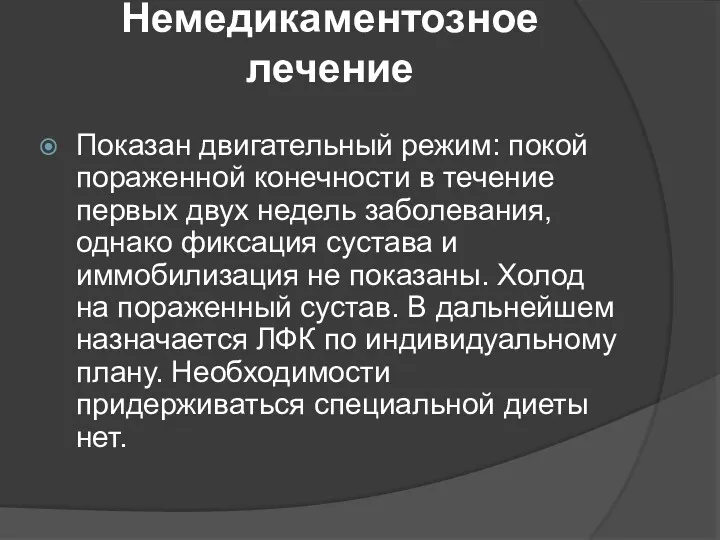 Немедикаментозное лечение

Показан двигательный режим: покой пораженной конечности в течение первых двух недель заболевания, однако фиксация сустава и иммобилизация не показаны. Холод на пораженный сустав. В дальнейшем назначается ЛФК по индивидуальному плану. Необходимости придерживаться специальной диеты нет.